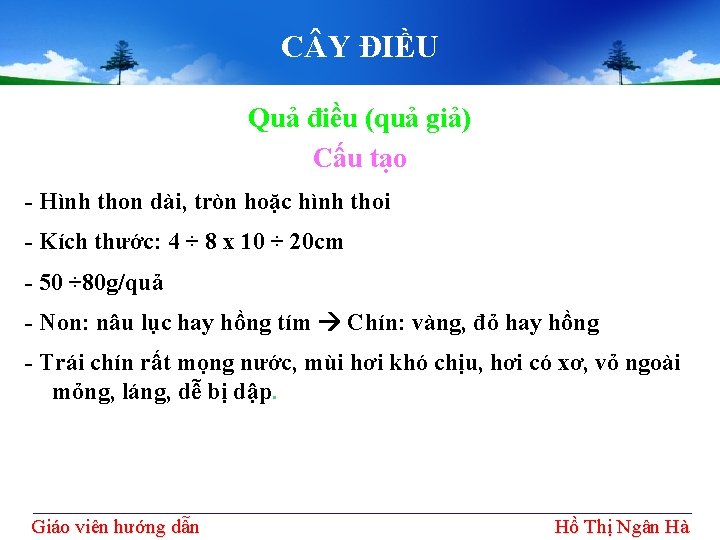 CÂY ĐIỀU

Quả điều (quả giả)

Cấu tạo

- Hình thon dài, tròn hoặc hình thoi

- Kích thước: 4 ÷ 8 x 10 ÷ 20cm

- 50 ÷80g/quả

- Non: nâu lục hay hồng tím → Chín: vàng, đỏ hay hồng

- Trái chín rất mọng nước, mùi hơi khó chịu, hơi có xơ, vỏ ngoài mỏng, láng, dễ bị dập.

Giáo viên hướng dẫn

Hồ Thị Ngân Hà